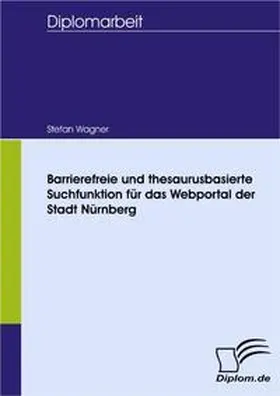 Diplomarbeit

Stefan Wagner

Barrierefreie und thesaurusbasierte Suchfunktion für das Webportal der Stadt Nürnberg

Diplom.de